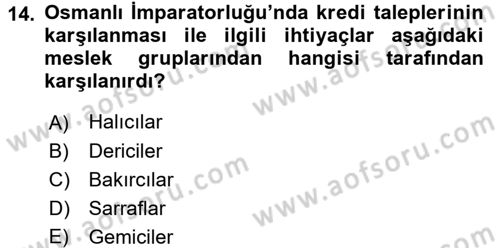 14. Osmanlı İmparatorluğu'nda kredi taleplerinin karşılanması ile ilgili ihtiyaçlar aşağıdaki meslek gruplarından hangisi tarafından karşılanırdı?

A) Halıcılar
B) Dericiler
C) Bakırcılar
D) Sarraflar
E) Gemiciler

www.aofsoru.com
www.aofsoru.com
www.aofsoru.com
www.aofsoru.com
www.aofsoru.com